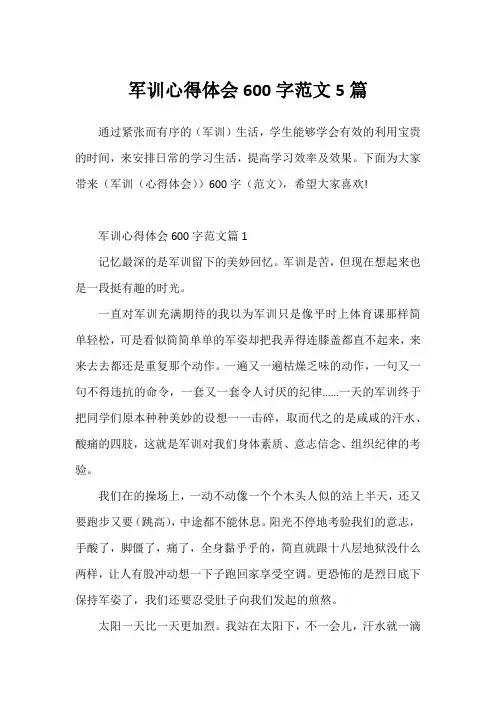 军训心得体会 600 字范文 5 篇

通过紧张而有序的（军训）生活，学生能够学会有效的利用宝贵的时间，来安排日常的学习生活，提高学习效率及效果。下面为大家带来（军训（心得体会））600 字（范文），希望大家喜欢!

军训心得体会 600 字范文篇 1

记忆最深的是军训留下的美妙回忆。军训是苦，但现在想起来也是一段挺有趣的时光。

一直对军训充满期待的我以为军训只是像平时上体育课那样简单轻松，可是看似简简单单的军姿却把我弄得连膝盖都直不起来，来来去去都还是重复那个动作。一遍又一遍枯燥乏味的动作，一句又一句不得违抗的命令，一套又一套令人讨厌的纪律......一天的军训终于把同学们原本种种美妙的设想一一击碎，取而代之的是咸咸的汗水、酸痛的四肢，这就是军训对我们身体素质、意志信念、组织纪律的考验。

我们在的操场上，一动不动像一个个木头人似的站上半天，还又要跑步又要（跳高），中途都不能休息。阳光不停地考验我们的意志，手酸了，脚僵了，痛了，全身黏乎乎的，简直就跟十八层地狱没什么两样，让人有股冲动想一下子跑回家享受空调。更恐怖的是烈日底下保持军姿了，我们还要忍受肚子向我们发起的煎熬。

太阳一天比一天更加烈。我站在太阳下，不一会儿，汗水就一滴